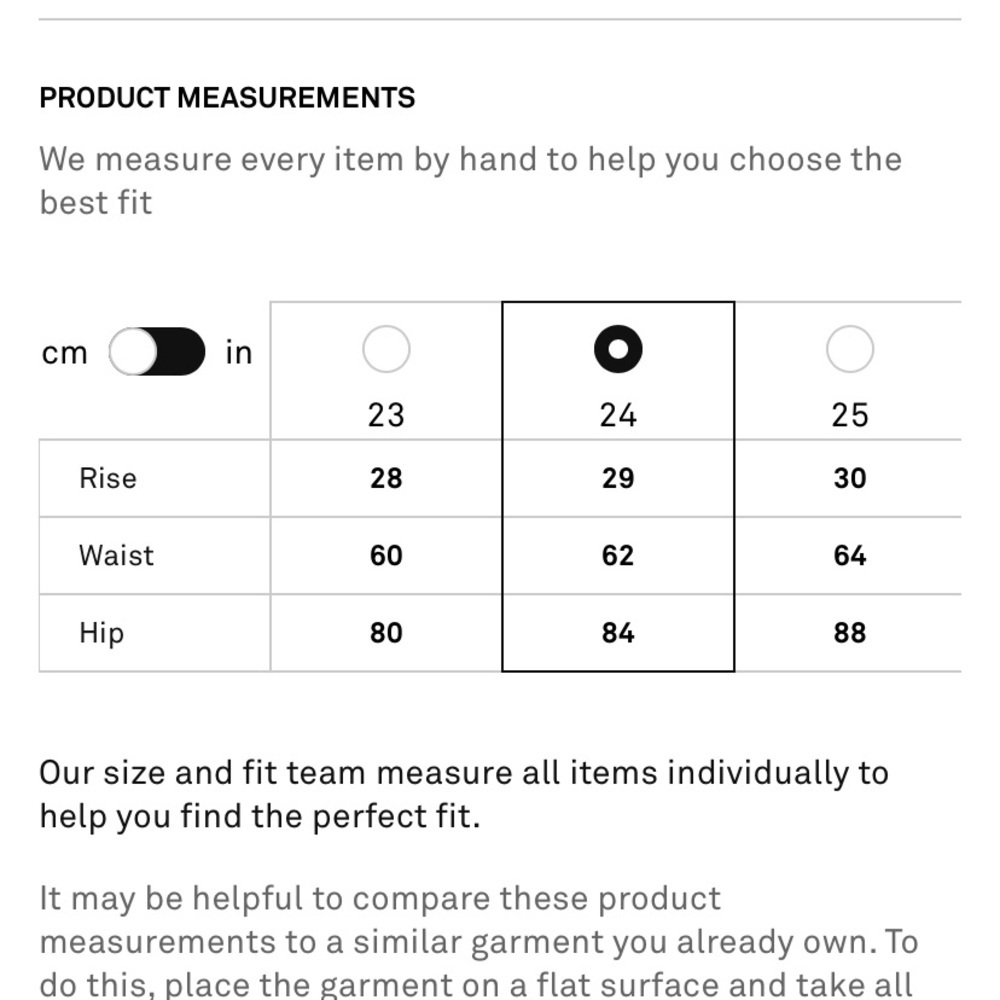 PRODUCT MEASUREMENTS

We measure every item by hand to help you choose the best fit

| cm in | 23 | 24 | 25 |
|---|---|---|---|
| Rise | 28 | 29 | 30 |
| Waist | 60 | 62 | 64 |
| Hip | 80 | 84 | 88 |

Our size and fit team measure all items individually to help you find the perfect fit.

It may be helpful to compare these product measurements to a similar garment you already own. To do this, place the garment on a flat surface and take all